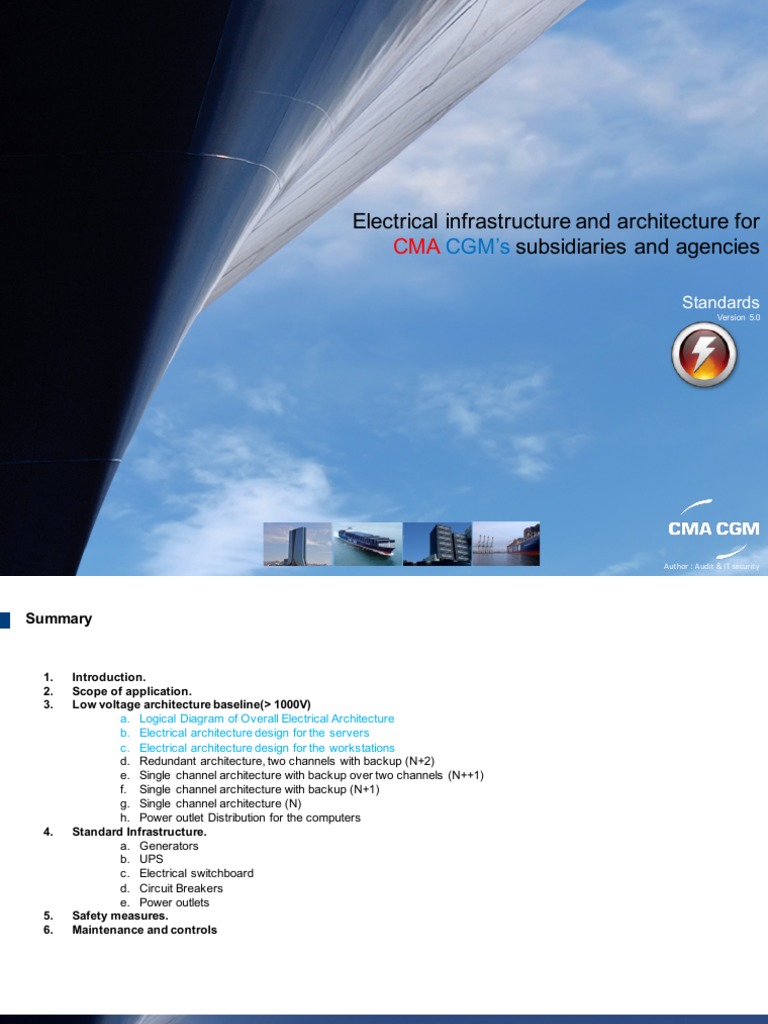 Electrical infrastructure and architecture for CMA CGM's subsidiaries and agencies

Standards
Version 5.0

CMA CGM

Author : Audit & IT security

Summary

1. Introduction.
2. Scope of application.
3. Low voltage architecture baseline(> 1000V)
a. Logical Diagram of Overall Electrical Architecture
b. Electrical architecture design for the servers
c. Electrical architecture design for the workstations
d. Redundant architecture, two channels with backup (N+2)
e. Single channel architecture with backup over two channels (N++1)
f. Single channel architecture with backup (N+1)
g. Single channel architecture (N)
h. Power outlet Distribution for the computers
4. Standard Infrastructure.
a. Generators
b. UPS
c. Electrical switchboard
d. Circuit Breakers
e. Power outlets
5. Safety measures.
6. Maintenance and controls